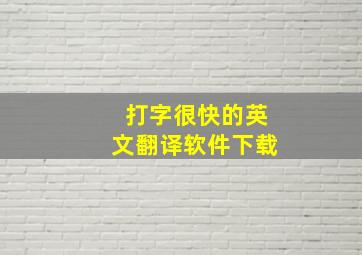 打字很快的英文翻译软件下载